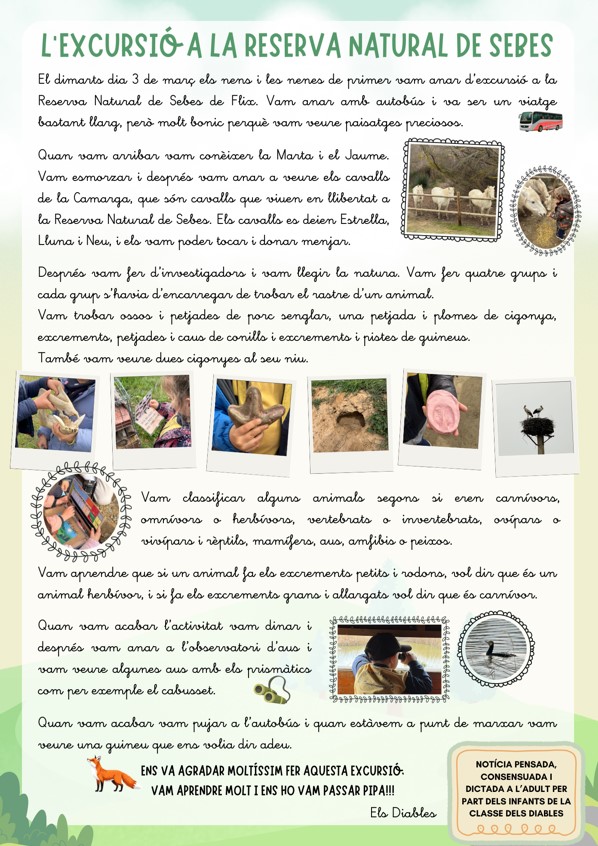 L'EXCURSIÓ A LA RESERVA NATURAL DE SEBES

El dimarts dia 3 de març els nens i les nenes de primer vam anar d'excursió a la Reserva Natural de Sebes de Flix. Vam anar amb autobús i va ser un viatge bastant llarg, però molt bonic perquè vam veure paisatges preciosos.

Quan vam arribar vam conèixer la Marta i el Jaume. Vam esmorzar i després vam anar a veure els cavalls de la Camarga, que són cavalls que viuen en llibertat a la Reserva Natural de Sebes. Els cavalls es deien Estrella, Lluna i Neu, i els vam poder tocar i donar menjar.

Després vam fer d'investigadors i vam llegir la natura. Vam fer quatre grups i cada grup s'havia d'encarregar de trobar el rastre d'un animal.
Vam trobar ossos i petjades de porc senglar, una petjada i plomes de cigonya, excrements, petjades i caus de conills i excrements i pistes de guineus.
També vam veure dues cigonyes al seu niu.

Vam classificar alguns animals segons si eren carnívors, omnívors o herbívors, vertebrats o invertebrats, ovípars o vivípars i rèptils, mamífers, aus, amfibis o peixos.

Vam aprendre que si un animal fa els excrements petits i rodons, vol dir que és un animal herbívor, i si fa els excrements grans i allargats vol dir que és carnívor.

Quan vam acabar l'activitat vam dinar i després vam anar a l'observatori d'aus i vam veure algunes aus amb els prismàtics com per exemple el cabusset.

Quan vam acabar vam pujar a l'autobús i quan estàvem a punt de marxar vam veure una guineu que ens volia dir adeu.

ENS VA AGRADAR MOLTÍSSIM FER AQUESTA EXCURSIÓ. VAM APRENDRE MOLT I ENS HO VAM PASSAR PIPA!!!

Els Diables

NOTÍCIA PENSADA, CONSENSUADA I DICTADA A L'ADULT PER PART DELS INFANTS DE LA CLASSE DELS DIABLES